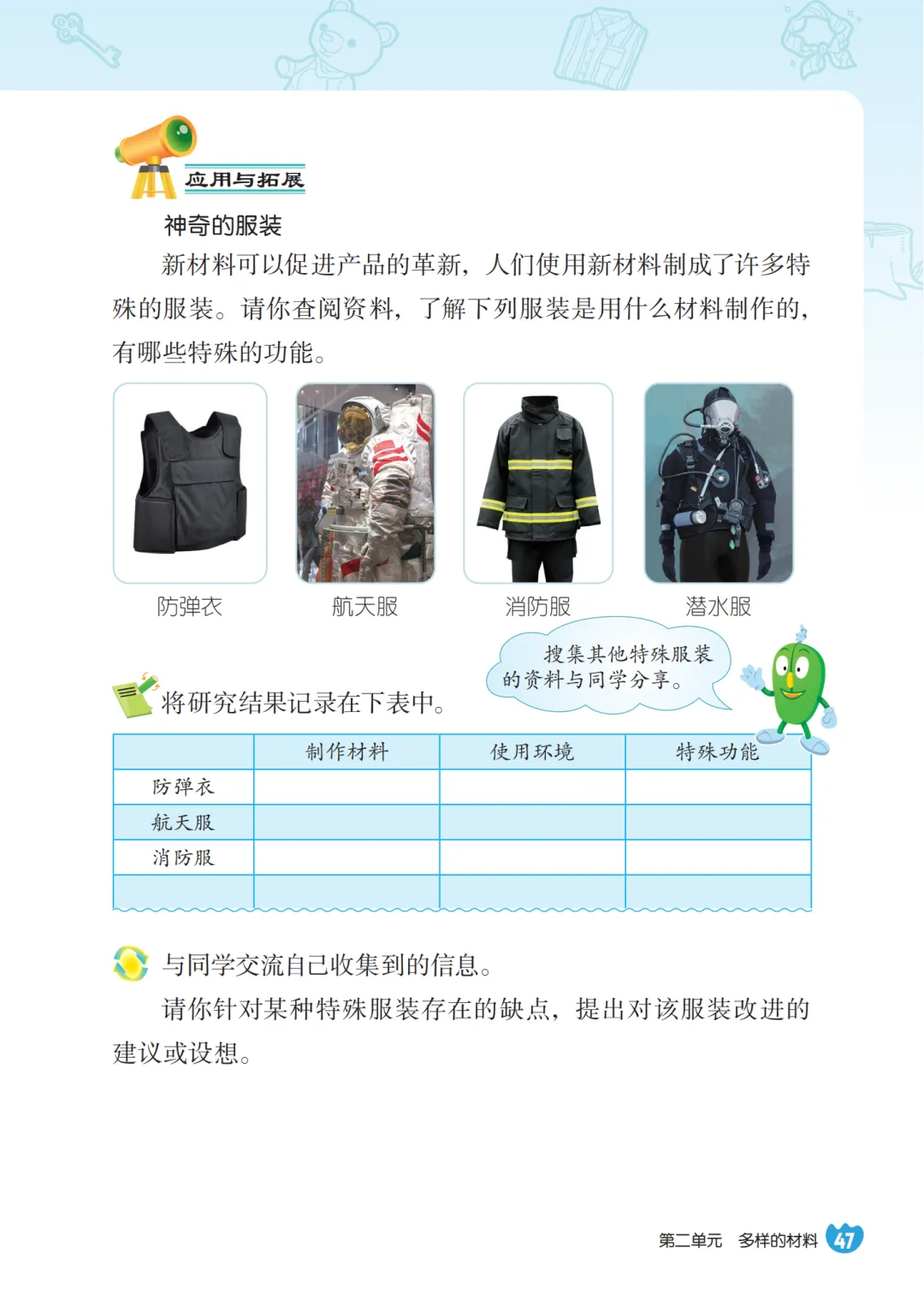 应用与拓展

神奇的服装

新材料可以促进产品的革新，人们使用新材料制成了许多特殊的服装。请你查阅资料，了解下列服装是用什么材料制作的，有哪些特殊的功能。

防弹衣

航天服

消防服

潜水服

搜集其他特殊服装的资料与同学分享。

将研究结果记录在下表中。

|  | 制作材料 | 使用环境 | 特殊功能 |
|---|---|---|---|
| 防弹衣 |  |  |  |
| 航天服 |  |  |  |
| 消防服 |  |  |  |
|  |  |  |  |

与同学交流自己收集到的信息。

请你针对某种特殊服装存在的缺点，提出对该服装改进的建议或设想。

第二单元 多样的材料 47